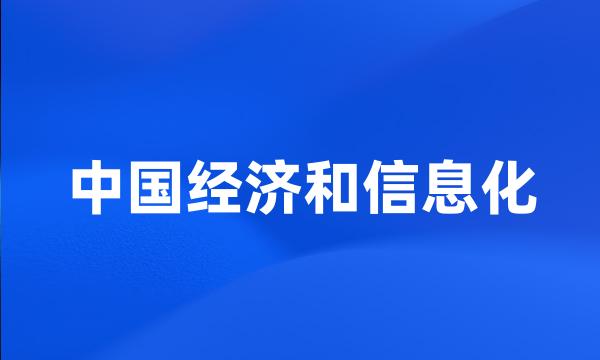 中国经济和信息化